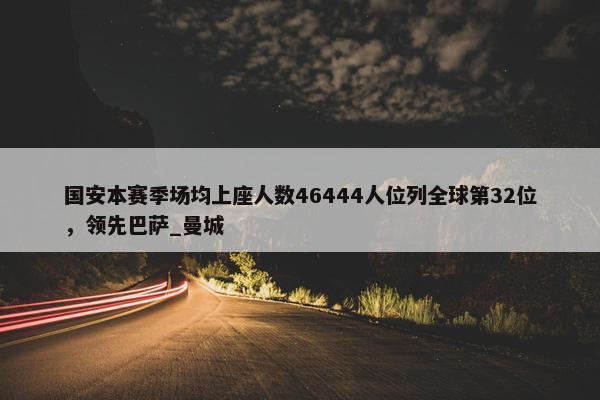 国安本赛季场均上座人数46444人位列全球第32位，领先巴萨_曼城